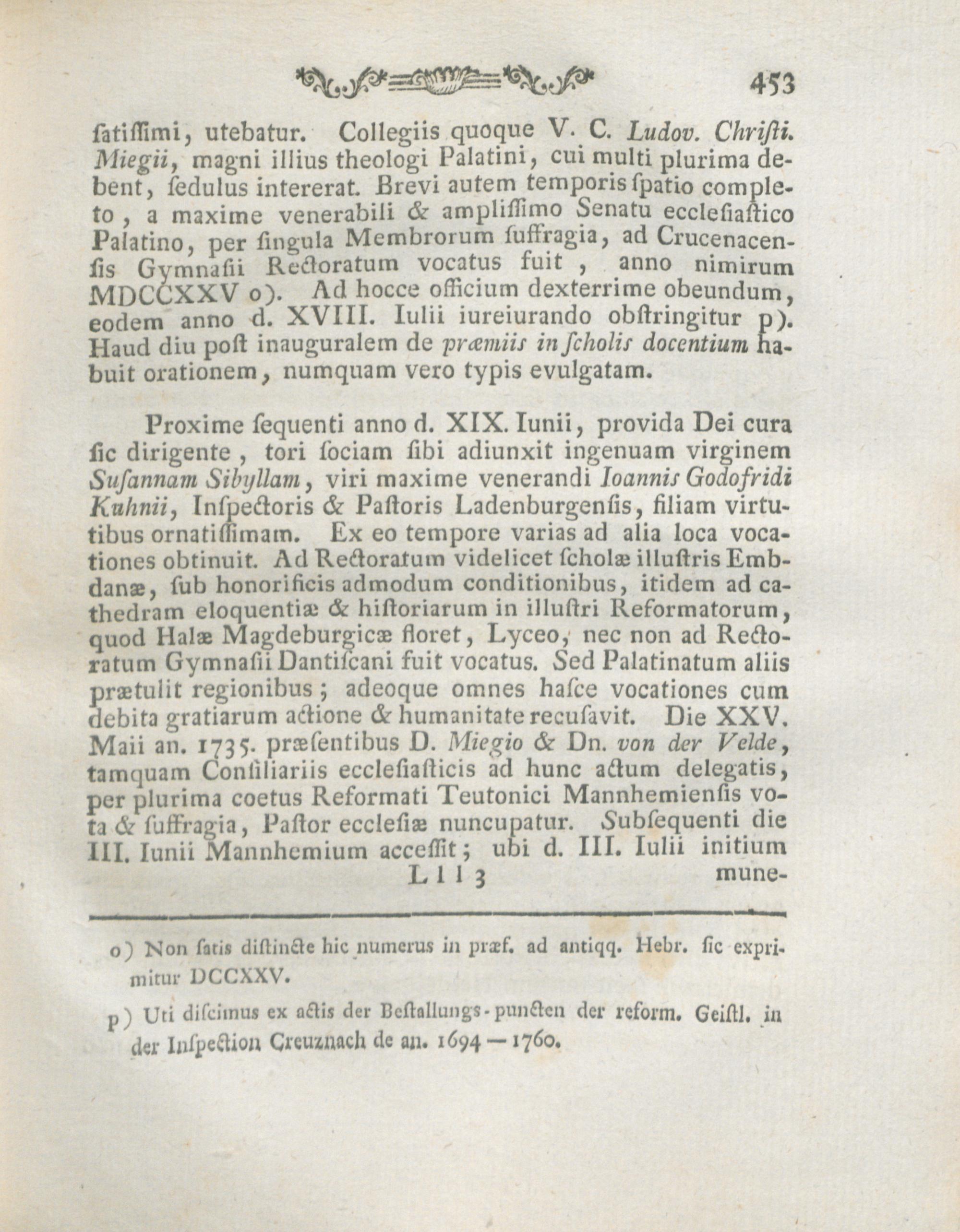 453

ſatiſſimi, utebatur. Collegiis quoque V. C. Ludov. Chriſti. Miegii, magni illius theologi Palatini, cui multi plurima debent, ſedulus intererat. Brevi autem temporis ſpatio completo, a maxime venerabili & ampliſſimo Senatu eccleſiaſtico Palatino, per ſingula Membrorum ſuffragia, ad Crucenacenſis Gymnaſii Rectoratum vocatus fuit, anno nimirum MDCCXXV o). Ad hocce officium dexterrime obeundum, eodem anno d. XVIII. Iulii iureiurando obſtringitur p). Haud diu poſt inauguralem de præmiis in ſcholis docentium habuit orationem, numquam vero typis evulgatam.

Proxime ſequenti anno d. XIX. Iunii, provida Dei cura ſic dirigente, tori ſociam ſibi adiunxit ingenuam virginem Suſannam Sibyllam, viri maxime venerandi Ioannis Godofridi Kuhnii, Inſpectoris & Paſtoris Ladenburgenſis, filiam virtutibus ornatiſſimam. Ex eo tempore varias ad alia loca vocationes obtinuit. Ad Rectoratum videlicet ſcholæ illuſtris Embdanæ, ſub honorificis admodum conditionibus, itidem ad cathedram eloquentiæ & hiſtoriarum in illuſtri Reformatorum, quod Halæ Magdeburgicæ floret, Lyceo, nec non ad Rectoratum Gymnaſii Dantiſcani fuit vocatus. Sed Palatinatum aliis prætulit regionibus; adeoque omnes haſce vocationes cum debita gratiarum actione & humanitate recuſavit. Die XXV. Maii an. 1735. præſentibus D. Miegio & Dn. von der Velde, tamquam Conſiliariis eccleſiaſticis ad hunc actum delegatis, per plurima coetus Reformati Teutonici Mannhemienſis vota & ſuffragia, Paſtor eccleſiæ nuncupatur. Subſequenti die III. Iunii Mannhemium acceſſit; ubi d. III. Iulii initium

L l l 3 mune-

o) Non ſatis diſtincte hic numerus in præf. ad antiqq. Hebr. ſic exprimitur DCCXXV.

p) Uti diſcimus ex actis der Beſtallungs-puncten der reform. Geiſtl. in der Inſpection Creuznach de an. 1694 — 1760.